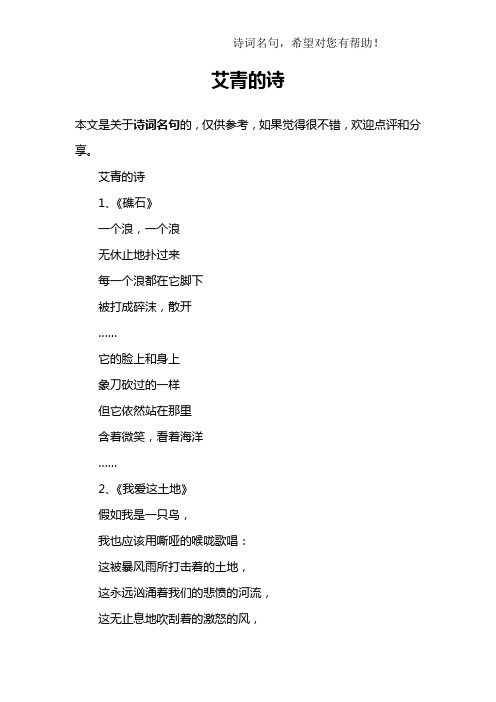 诗词名句，希望对您有帮助！

艾青的诗

本文是关于诗词名句的，仅供参考，如果觉得很不错，欢迎点评和分享。

艾青的诗

1、《礁石》

一个浪，一个浪

无休止地扑过来

每一个浪都在它脚下

被打成碎沫，散开

……

它的脸上和身上

象刀砍过的一样

但它依然站在那里

含着微笑，看着海洋

……

2、《我爱这土地》

假如我是一只鸟，

我也应该用嘶哑的喉咙歌唱：

这被暴风雨所打击着的土地，

这永远汹涌着我们的悲愤的河流，

这无止息地吹刮着的激怒的风，